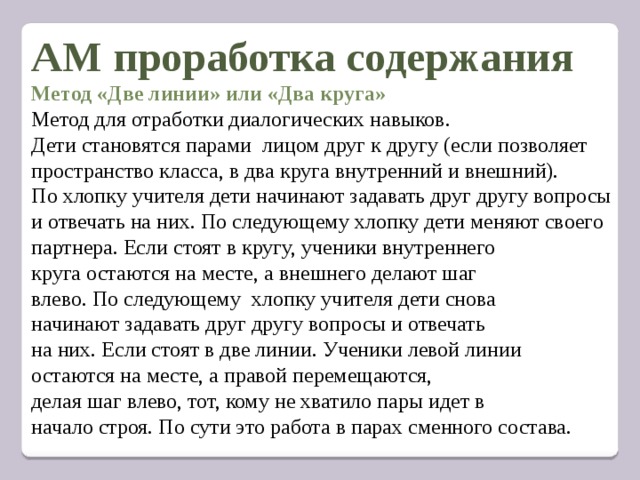 АМ проработка содержания
Метод «Две линии» или «Два круга»
Метод для отработки диалогических навыков.
Дети становятся парами  лицом друг к другу (если позволяет пространство класса, в два круга внутренний и внешний).
По хлопку учителя дети начинают задавать друг другу вопросы и отвечать на них. По следующему хлопку дети меняют своего партнера. Если стоят в кругу, ученики внутреннего круга остаются на месте, а внешнего делают шаг влево. По следующему  хлопку учителя дети снова начинают задавать друг другу вопросы и отвечать на них. Если стоят в две линии. Ученики левой линии остаются на месте, а правой перемещаются, делая шаг влево, тот, кому не хватило пары идет в начало строя. По сути это работа в парах сменного состава.